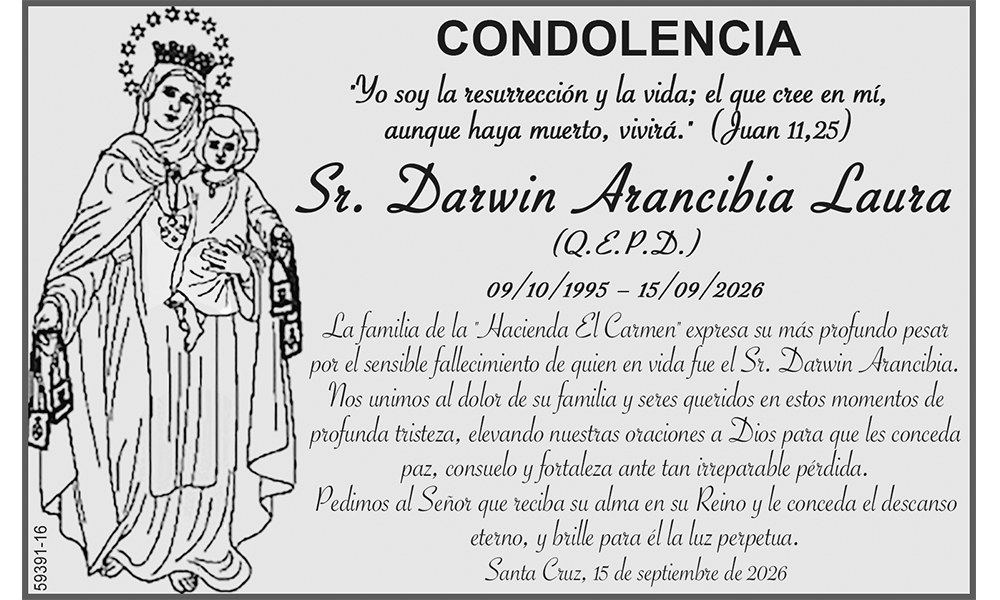 CONDOLENCIA

"Yo soy la resurrección y la vida; el que cree en mí, aunque haya muerto, vivirá." (Juan 11,25)

Sr. Darwin Arancibia Laura

(Q.E.P.D.)

09/10/1995 – 15/09/2026

La familia de la "Hacienda El Carmen" expresa su más profundo pesar por el sensible fallecimiento de quien en vida fue el Sr. Darwin Arancibia. Nos unimos al dolor de su familia y seres queridos en estos momentos de profunda tristeza, elevando nuestras oraciones a Dios para que les conceda paz, consuelo y fortaleza ante tan irreparable pérdida.

Pedimos al Señor que reciba su alma en su Reino y le conceda el descanso eterno, y brille para él la luz perpetua.

Santa Cruz, 15 de septiembre de 2026

59391-16